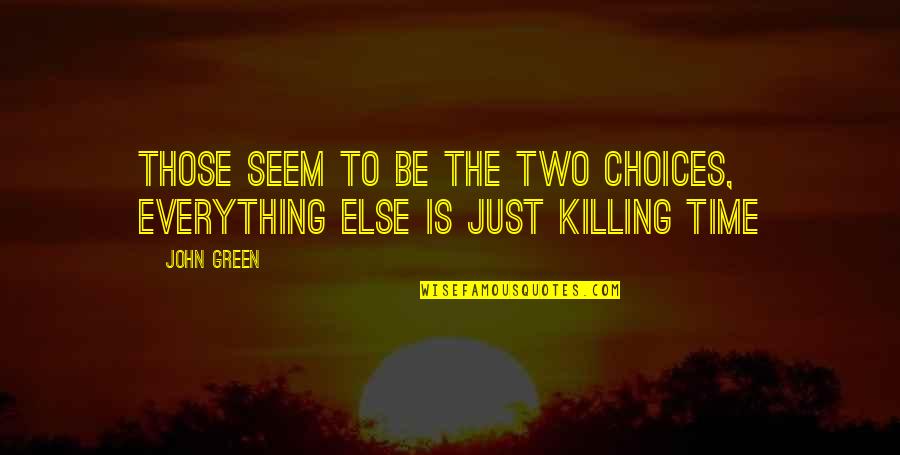 THOSE SEEM TO BE THE TWO CHOICES, EVERYTHING ELSE IS JUST KILLING TIME

JOHN GREEN

WISEFAMOUSQUOTES.COM